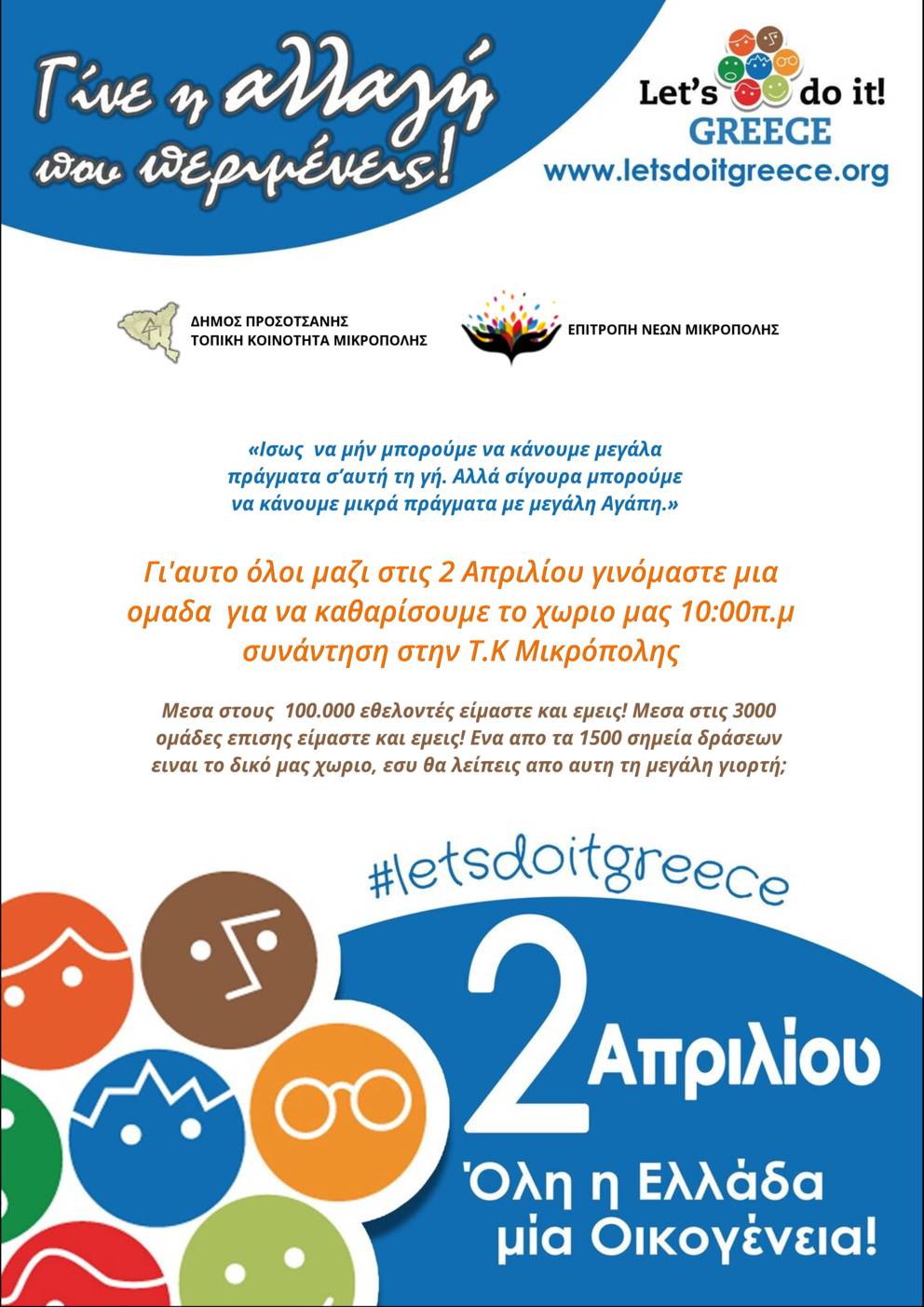 Γίνε η αλλαγή που περιμένεις!

Let's do it! GREECE
www.letsdoitgreece.org

ΔΗΜΟΣ ΠΡΟΣΟΤΣΑΝΗΣ
ΤΟΠΙΚΗ ΚΟΙΝΟΤΗΤΑ ΜΙΚΡΟΠΟΛΗΣ

ΕΠΙΤΡΟΠΗ ΝΕΩΝ ΜΙΚΡΟΠΟΛΗΣ

«Ισως να μήν μπορούμε να κάνουμε μεγάλα πράγματα σ'αυτή τη γή. Αλλά σίγουρα μπορούμε να κάνουμε μικρά πράγματα με μεγάλη Αγάπη.»

Γι'αυτο όλοι μαζι στις 2 Απριλίου γινόμαστε μια ομαδα για να καθαρίσουμε το χωριο μας 10:00π.μ συνάντηση στην Τ.Κ Μικρόπολης

Μεσα στους 100.000 εθελοντές είμαστε και εμεις! Μεσα στις 3000 ομάδες επισης είμαστε και εμεις! Ενα απο τα 1500 σημεία δράσεων ειναι το δικό μας χωριο, εσυ θα λείπεις απο αυτη τη μεγάλη γιορτή;

#letsdoitgreece

2 Απριλίου

Όλη η Ελλάδα μία Οικογένεια!